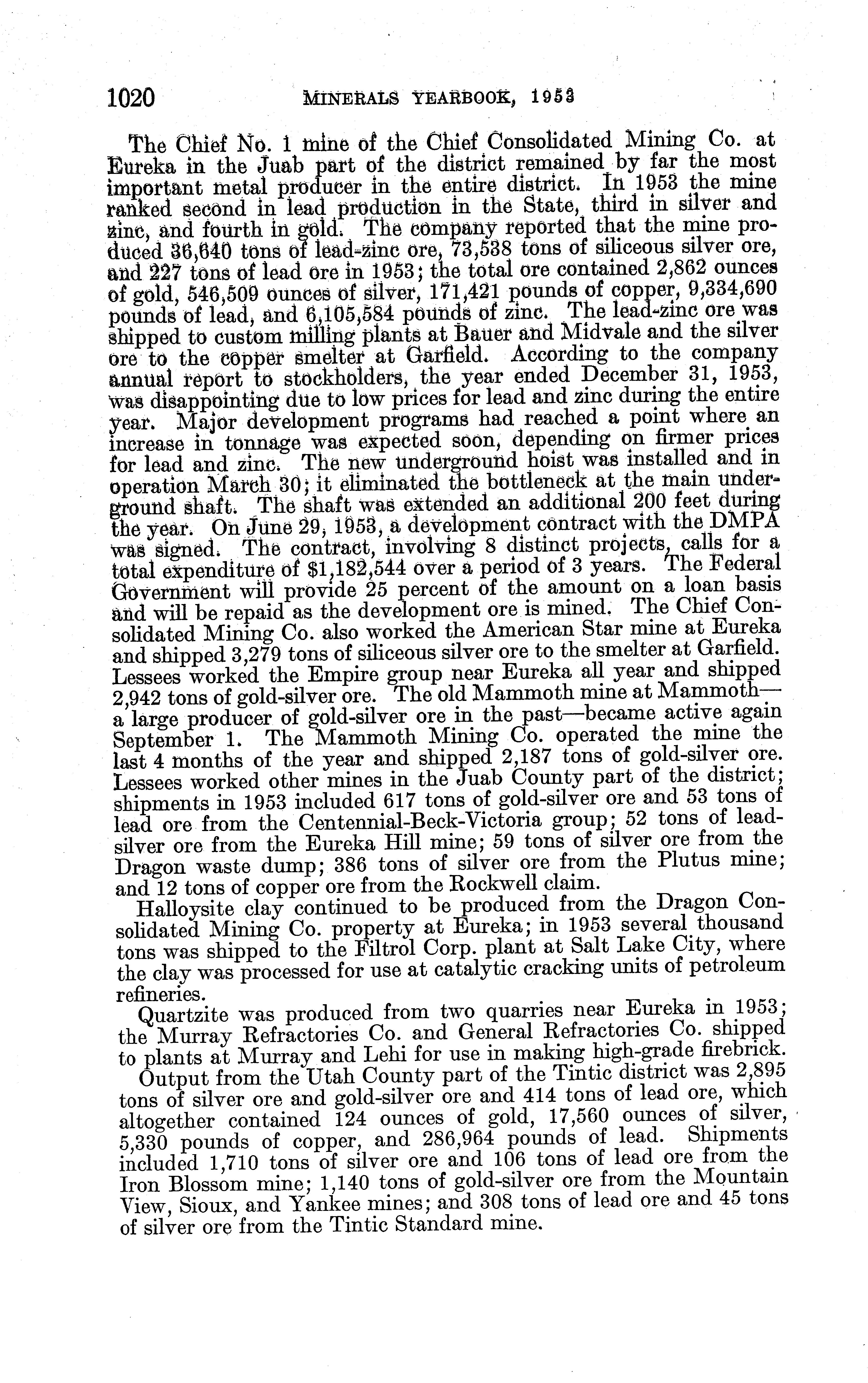 1020 MINERALS YEARBOOK, 1953

The Chief No. 1 mine of the Chief Consolidated Mining Co. at Eureka in the Juab part of the district remained by far the most important metal producer in the entire district. In 1953 the mine ranked second in lead production in the State, third in silver and zinc, and fourth in gold. The company reported that the mine produced 36,640 tons of lead-zinc ore, 73,538 tons of siliceous silver ore, and 227 tons of lead ore in 1953; the total ore contained 2,862 ounces of gold, 546,509 ounces of silver, 171,421 pounds of copper, 9,334,690 pounds of lead, and 6,105,584 pounds of zinc. The lead-zinc ore was shipped to custom milling plants at Bauer and Midvale and the silver ore to the copper smelter at Garfield. According to the company annual report to stockholders, the year ended December 31, 1953, was disappointing due to low prices for lead and zinc during the entire year. Major development programs had reached a point where an increase in tonnage was expected soon, depending on firmer prices for lead and zinc. The new underground hoist was installed and in operation March 30; it eliminated the bottleneck at the main underground shaft. The shaft was extended an additional 200 feet during the year. On June 29, 1953, a development contract with the DMPA was signed. The contract, involving 8 distinct projects, calls for a total expenditure of $1,182,544 over a period of 3 years. The Federal Government will provide 25 percent of the amount on a loan basis and will be repaid as the development ore is mined. The Chief Consolidated Mining Co. also worked the American Star mine at Eureka and shipped 3,279 tons of siliceous silver ore to the smelter at Garfield. Lessees worked the Empire group near Eureka all year and shipped 2,942 tons of gold-silver ore. The old Mammoth mine at Mammoth—a large producer of gold-silver ore in the past—became active again September 1. The Mammoth Mining Co. operated the mine the last 4 months of the year and shipped 2,187 tons of gold-silver ore. Lessees worked other mines in the Juab County part of the district; shipments in 1953 included 617 tons of gold-silver ore and 53 tons of lead ore from the Centennial-Beck-Victoria group; 52 tons of lead-silver ore from the Eureka Hill mine; 59 tons of silver ore from the Dragon waste dump; 386 tons of silver ore from the Plutus mine; and 12 tons of copper ore from the Rockwell claim.

Halloysite clay continued to be produced from the Dragon Consolidated Mining Co. property at Eureka; in 1953 several thousand tons was shipped to the Filtrol Corp. plant at Salt Lake City, where the clay was processed for use at catalytic cracking units of petroleum refineries.

Quartzite was produced from two quarries near Eureka in 1953; the Murray Refractories Co. and General Refractories Co. shipped to plants at Murray and Lehi for use in making high-grade firebrick.

Output from the Utah County part of the Tintic district was 2,895 tons of silver ore and gold-silver ore and 414 tons of lead ore, which altogether contained 124 ounces of gold, 17,560 ounces of silver, 5,330 pounds of copper, and 286,964 pounds of lead. Shipments included 1,710 tons of silver ore and 106 tons of lead ore from the Iron Blossom mine; 1,140 tons of gold-silver ore from the Mountain View, Sioux, and Yankee mines; and 308 tons of lead ore and 45 tons of silver ore from the Tintic Standard mine.